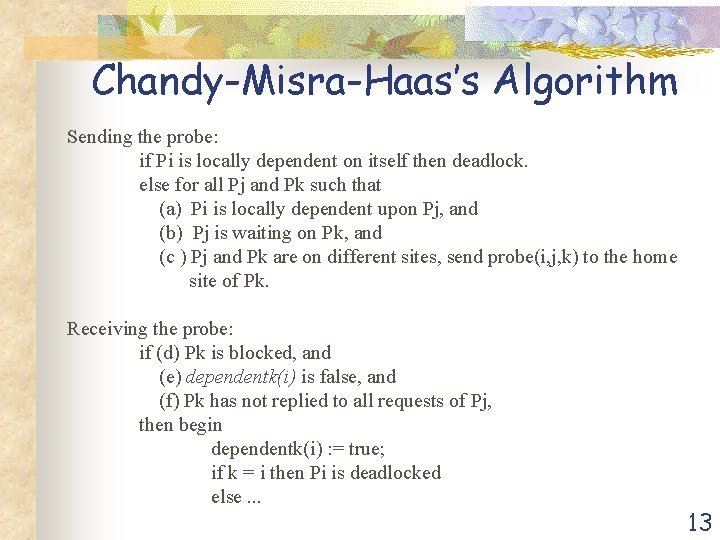 Chandy-Misra-Haas's Algorithm

Sending the probe:
if Pi is locally dependent on itself then deadlock.
else for all Pj and Pk such that
(a) Pi is locally dependent upon Pj, and
(b) Pj is waiting on Pk, and
(c ) Pj and Pk are on different sites, send probe(i,j,k) to the home site of Pk.

Receiving the probe:
if (d) Pk is blocked, and
(e) dependentk(i) is false, and
(f) Pk has not replied to all requests of Pj,
then begin
dependentk(i) := true;
if k = i then Pi is deadlocked
else ...

13